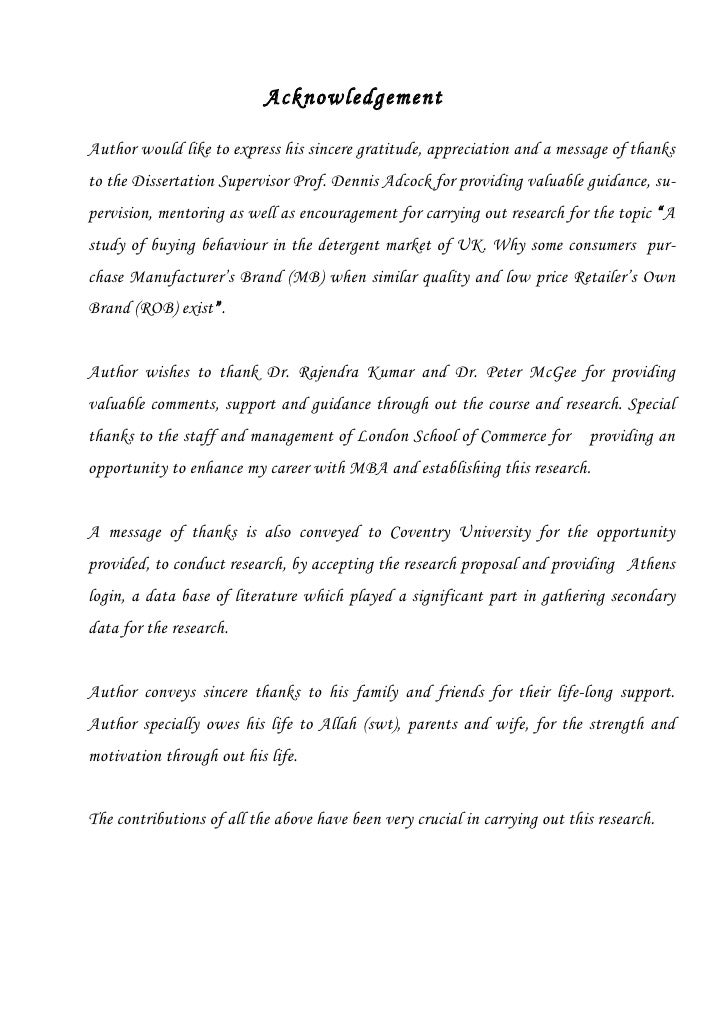 Acknowledgement

Author would like to express his sincere gratitude, appreciation and a message of thanks to the Dissertation Supervisor Prof. Dennis Adcock for providing valuable guidance, supervision, mentoring as well as encouragement for carrying out research for the topic "A study of buying behaviour in the detergent market of UK. Why some consumers purchase Manufacturer's Brand (MB) when similar quality and low price Retailer's Own Brand (ROB) exist".

Author wishes to thank Dr. Rajendra Kumar and Dr. Peter McGee for providing valuable comments, support and guidance through out the course and research. Special thanks to the staff and management of London School of Commerce for providing an opportunity to enhance my career with MBA and establishing this research.

A message of thanks is also conveyed to Coventry University for the opportunity provided, to conduct research, by accepting the research proposal and providing Athens login, a data base of literature which played a significant part in gathering secondary data for the research.

Author conveys sincere thanks to his family and friends for their life-long support. Author specially owes his life to Allah (swt), parents and wife, for the strength and motivation through out his life.

The contributions of all the above have been very crucial in carrying out this research.